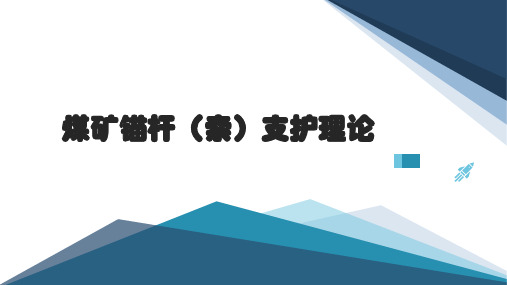 煤矿锚杆（索）支护理论